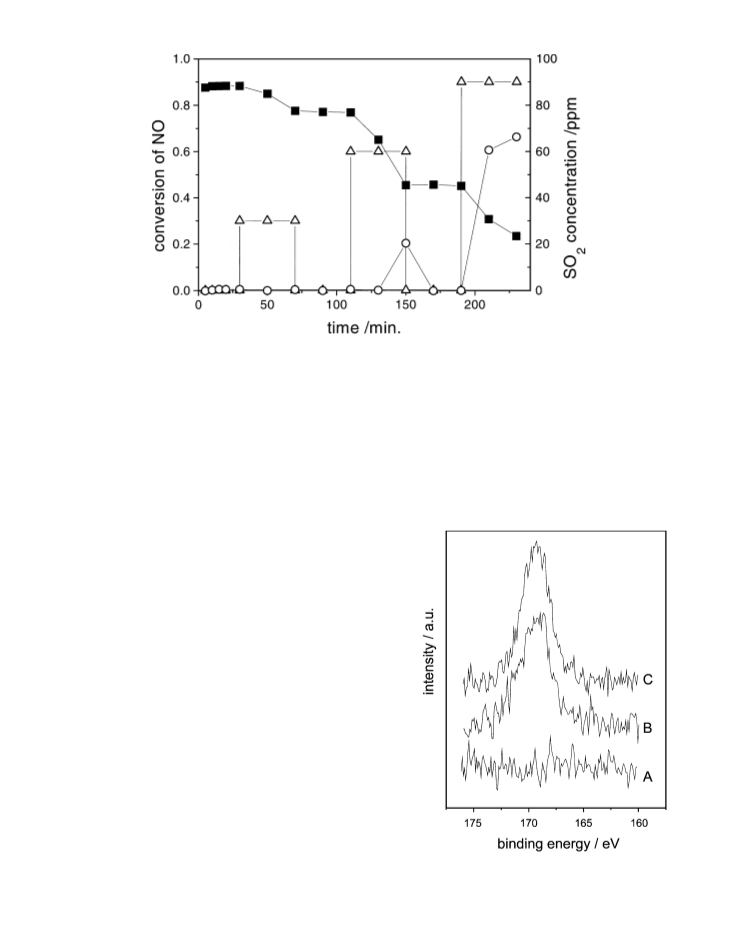 1.0
0.8
0.6
0.4
0.2
0.0
conversion of NO
0
50
100
150
200
time /min.
100
80
60
40
20
0
$SO_2$ concentration /ppm

intensity / a.u.
C
B
A
175
170
165
160
binding energy / eV